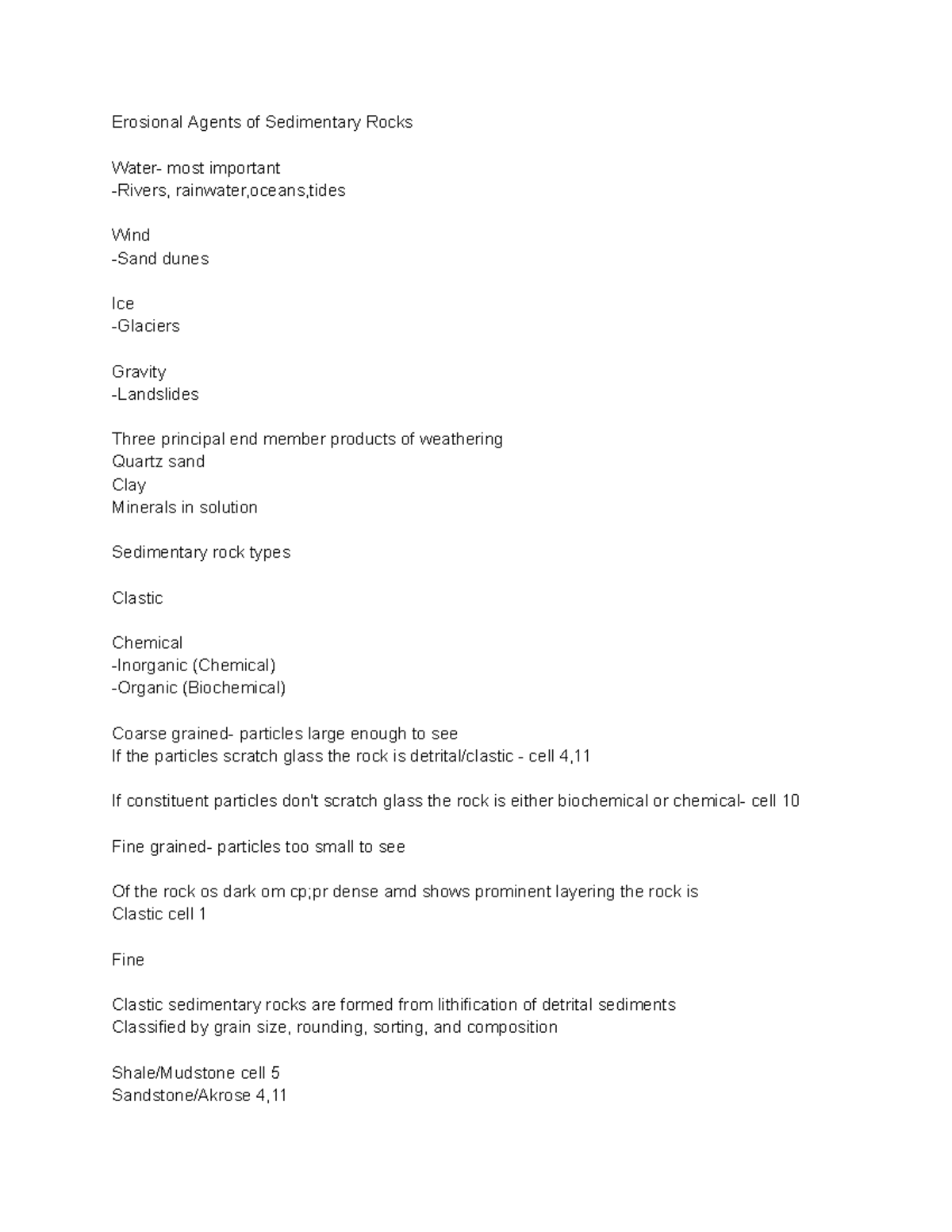 Erosional Agents of Sedimentary Rocks

Water- most important
-Rivers, rainwater,oceans,tides

Wind
-Sand dunes

Ice
-Glaciers

Gravity
-Landslides

Three principal end member products of weathering
Quartz sand
Clay
Minerals in solution

Sedimentary rock types

Clastic

Chemical
-Inorganic (Chemical)
-Organic (Biochemical)

Coarse grained- particles large enough to see
If the particles scratch glass the rock is detrital/clastic - cell 4,11

If constituent particles don't scratch glass the rock is either biochemical or chemical- cell 10

Fine grained- particles too small to see

Of the rock os dark om cp;pr dense amd shows prominent layering the rock is
Clastic cell 1

Fine

Clastic sedimentary rocks are formed from lithification of detrital sediments
Classified by grain size, rounding, sorting, and composition

Shale/Mudstone cell 5
Sandstone/Akrose 4,11